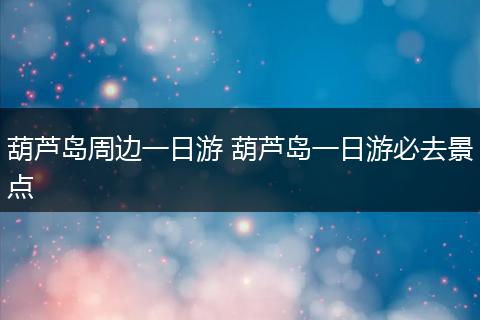 葫芦岛周边一日游 葫芦岛一日游必去景点